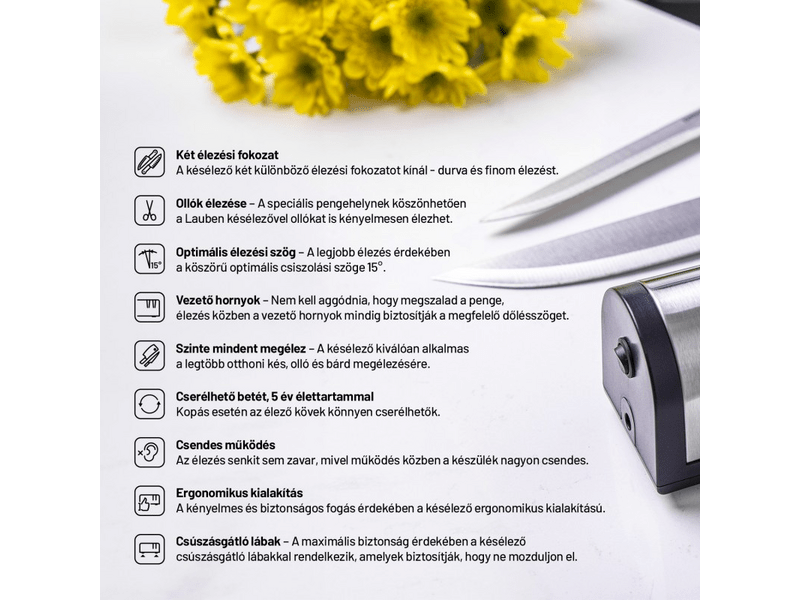 Két élezési fokozat
A késélező két különböző élezési fokozatot kínál - durva és finom élezést.

Ollók élezése – A speciális pengehelynek köszönhetően a Lauben késélezővel ollókat is kényelmesen élezhet.

15°

Optimális élezési szög – A legjobb élezés érdekében a köszörű optimális csiszolási szöge 15°.

Vezető hornyok – Nem kell aggódnia, hogy megszalad a penge, élezés közben a vezető hornyok mindig biztosítják a megfelelő dőlésszöget.

Szinte mindent megélez – A késélező kiválóan alkalmas a legtöbb otthoni kés, olló és bárd megélezésére.

Cserélhető betét, 5 év élettartammal
Kopás esetén az élező kövek könnyen cserélhetők.

Csendes működés
Az élezés senkit sem zavar, mivel működés közben a készülék nagyon csendes.

Ergonomikus kialakítás
A kényelmes és biztonságos fogás érdekében a késélező ergonomikus kialakítású.

Csúszásgátló lábak – A maximális biztonság érdekében a késélező csúszásgátló lábakkal rendelkezik, amelyek biztosítják, hogy ne mozduljon el.